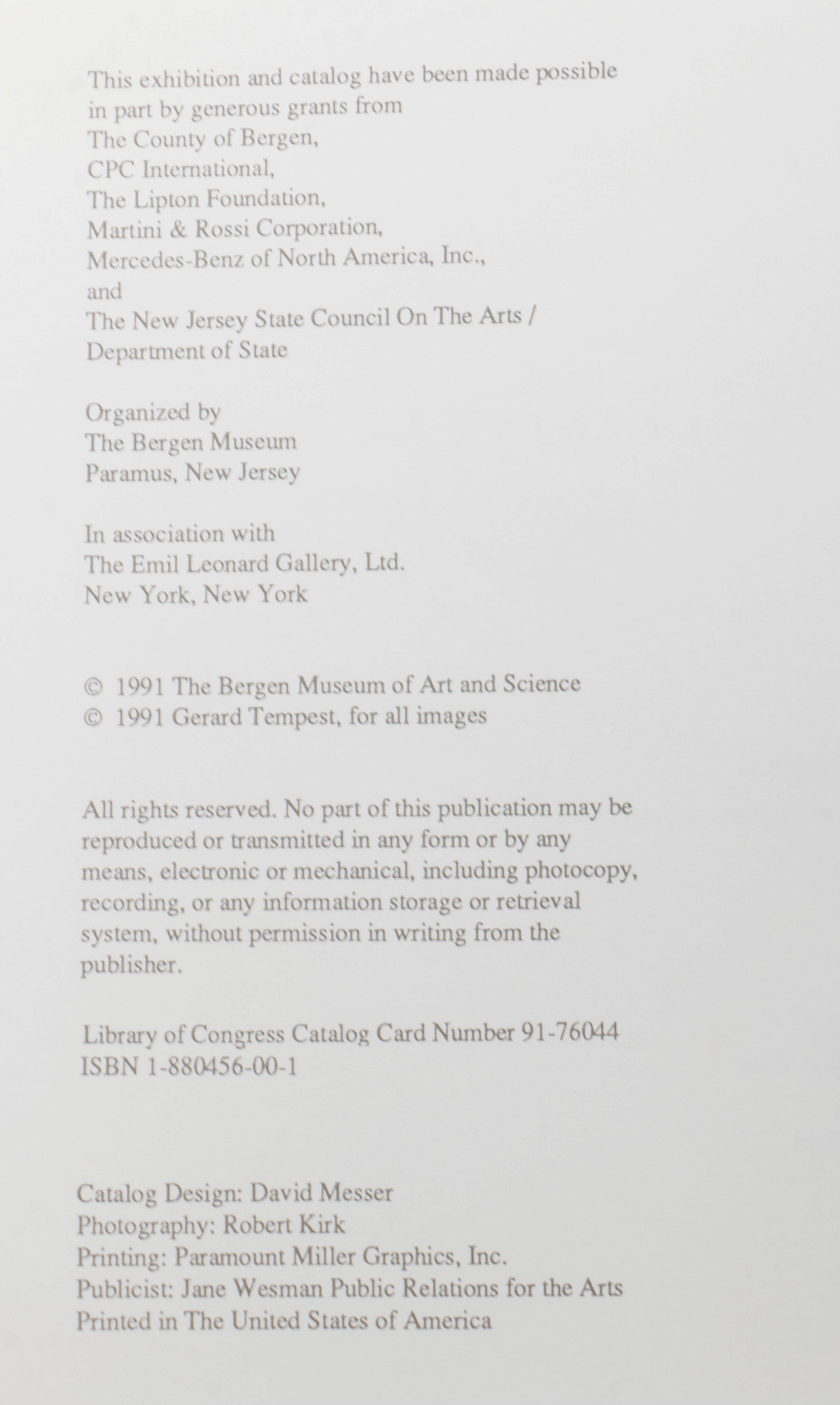 This exhibition and catalog have been made possible in part by generous grants from
The County of Bergen,
CPC International,
The Lipton Foundation,
Martini & Rossi Corporation,
Mercedes-Benz of North America, Inc.,
and
The New Jersey State Council On The Arts / Department of State

Organized by
The Bergen Museum
Paramus, New Jersey

In association with
The Emil Leonard Gallery, Ltd.
New York, New York

© 1991 The Bergen Museum of Art and Science
© 1991 Gerard Tempest, for all images

All rights reserved. No part of this publication may be reproduced or transmitted in any form or by any means, electronic or mechanical, including photocopy, recording, or any information storage or retrieval system, without permission in writing from the publisher.

Library of Congress Catalog Card Number 91-76044
ISBN 1-880456-00-1

Catalog Design: David Messer
Photography: Robert Kirk
Printing: Paramount Miller Graphics, Inc.
Publicist: Jane Wesman Public Relations for the Arts
Printed in The United States of America